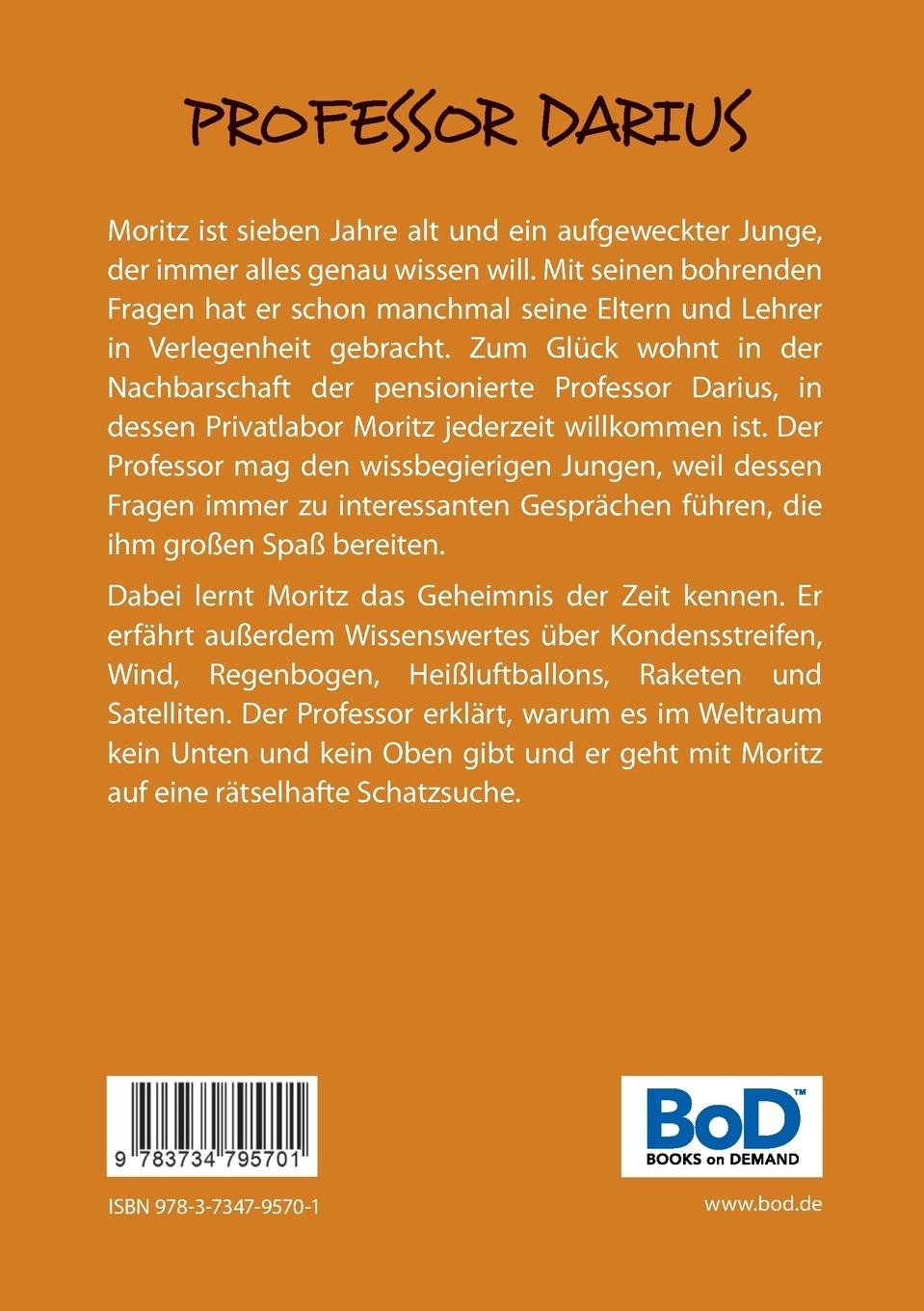 PROFESSOR DARIUS

Moritz ist sieben Jahre alt und ein aufgeweckter Junge, der immer alles genau wissen will. Mit seinen bohrenden Fragen hat er schon manchmal seine Eltern und Lehrer in Verlegenheit gebracht. Zum Glück wohnt in der Nachbarschaft der pensionierte Professor Darius, in dessen Privatlabor Moritz jederzeit willkommen ist. Der Professor mag den wissbegierigen Jungen, weil dessen Fragen immer zu interessanten Gesprächen führen, die ihm großen Spaß bereiten.

Dabei lernt Moritz das Geheimnis der Zeit kennen. Er erfährt außerdem Wissenswertes über Kondensstreifen, Wind, Regenbogen, Heißluftballons, Raketen und Satelliten. Der Professor erklärt, warum es im Weltraum kein Unten und kein Oben gibt und er geht mit Moritz auf eine rätselhafte Schatzsuche.

9 783734 795701

ISBN 978-3-7347-9570-1

BoD™
BOOKS on DEMAND

www.bod.de